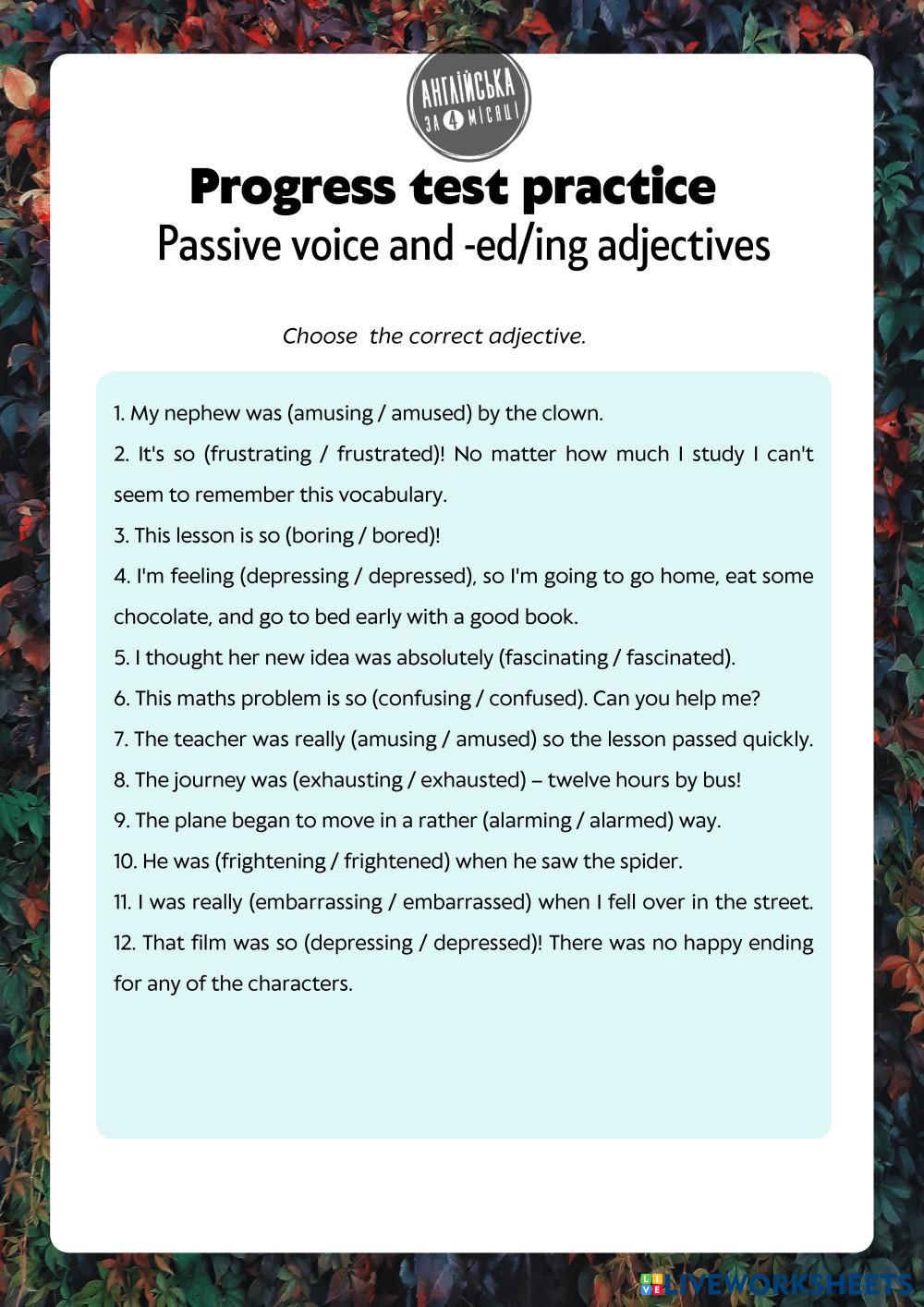 АНГЛІЙСЬКА ЗА 4 МІСЯЦІ

Progress test practice
Passive voice and -ed/ing adjectives

Choose the correct adjective.

1. My nephew was (amusing / amused) by the clown.
2. It's so (frustrating / frustrated)! No matter how much I study I can't seem to remember this vocabulary.
3. This lesson is so (boring / bored)!
4. I'm feeling (depressing / depressed), so I'm going to go home, eat some chocolate, and go to bed early with a good book.
5. I thought her new idea was absolutely (fascinating / fascinated).
6. This maths problem is so (confusing / confused). Can you help me?
7. The teacher was really (amusing / amused) so the lesson passed quickly.
8. The journey was (exhausting / exhausted) – twelve hours by bus!
9. The plane began to move in a rather (alarming / alarmed) way.
10. He was (frightening / frightened) when he saw the spider.
11. I was really (embarrassing / embarrassed) when I fell over in the street.
12. That film was so (depressing / depressed)! There was no happy ending for any of the characters.

LIVEWORKSHEETS